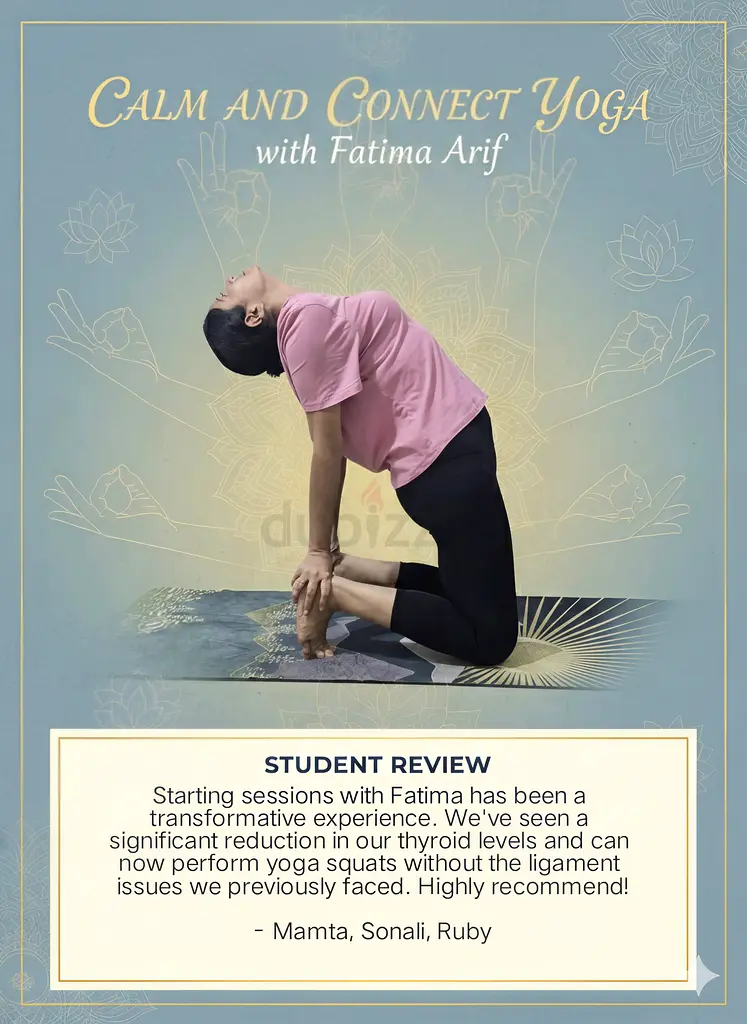 CALM AND CONNECT YOGA
with Fatima Arif

STUDENT REVIEW

Starting sessions with Fatima has been a transformative experience. We've seen a significant reduction in our thyroid levels and can now perform yoga squats without the ligament issues we previously faced. Highly recommend!

- Mamta, Sonali, Ruby

dubizzle